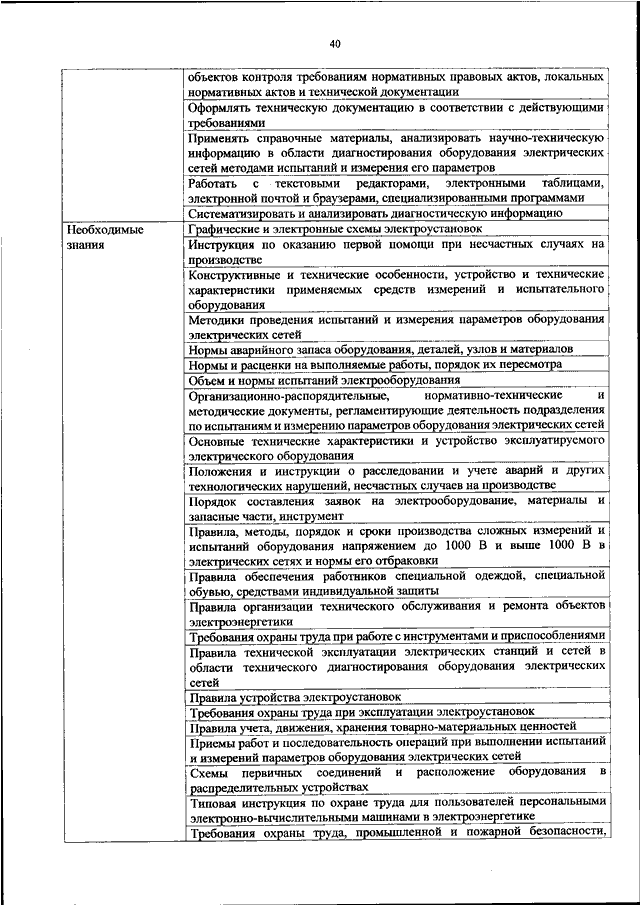 40

| | |
|---|---|
| | объектов контроля требованиям нормативных правовых актов, локальных нормативных актов и технической документации |
| | Оформлять техническую документацию в соответствии с действующими требованиями |
| | Применять справочные материалы, анализировать научно-техническую информацию в области диагностирования оборудования электрических сетей методами испытаний и измерения его параметров |
| | Работать с текстовыми редакторами, электронными таблицами, электронной почтой и браузерами, специализированными программами |
| | Систематизировать и анализировать диагностическую информацию |
| Необходимые знания | Графические и электронные схемы электроустановок |
| | Инструкция по оказанию первой помощи при несчастных случаях на производстве |
| | Конструктивные и технические особенности, устройство и технические характеристики применяемых средств измерений и испытательного оборудования |
| | Методики проведения испытаний и измерения параметров оборудования электрических сетей |
| | Нормы аварийного запаса оборудования, деталей, узлов и материалов |
| | Нормы и расценки на выполняемые работы, порядок их пересмотра |
| | Объем и нормы испытаний электрооборудования |
| | Организационно-распорядительные, нормативно-технические и методические документы, регламентирующие деятельность подразделения по испытаниям и измерению параметров оборудования электрических сетей |
| | Основные технические характеристики и устройство эксплуатируемого электрического оборудования |
| | Положения и инструкции о расследовании и учете аварий и других технологических нарушений, несчастных случаев на производстве |
| | Порядок составления заявок на электрооборудование, материалы и запасные части, инструмент |
| | Правила, методы, порядок и сроки производства сложных измерений и испытаний оборудования напряжением до 1000 В и выше 1000 В в электрических сетях и нормы его отбраковки |
| | Правила обеспечения работников специальной одеждой, специальной обувью, средствами индивидуальной защиты |
| | Правила организации технического обслуживания и ремонта объектов электроэнергетики |
| | Требования охраны труда при работе с инструментами и приспособлениями |
| | Правила технической эксплуатации электрических станций и сетей в области технического диагностирования оборудования электрических сетей |
| | Правила устройства электроустановок |
| | Требования охраны труда при эксплуатации электроустановок |
| | Правила учета, движения, хранения товарно-материальных ценностей |
| | Приемы работ и последовательность операций при выполнении испытаний и измерений параметров оборудования электрических сетей |
| | Схемы первичных соединений и расположение оборудования в распределительных устройствах |
| | Типовая инструкция по охране труда для пользователей персональными электронно-вычислительными машинами в электроэнергетике |
| | Требования охраны труда, промышленной и пожарной безопасности, |